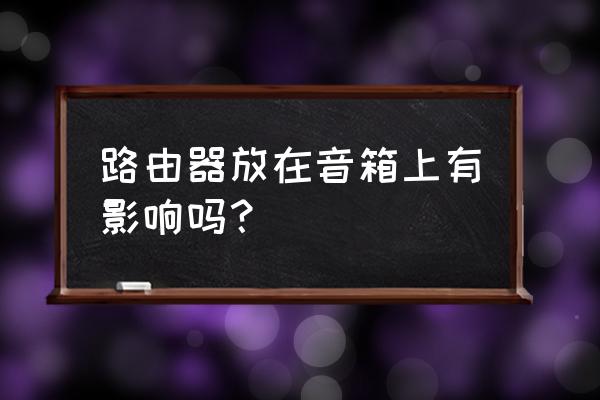 路由器放在音箱上有影响吗？